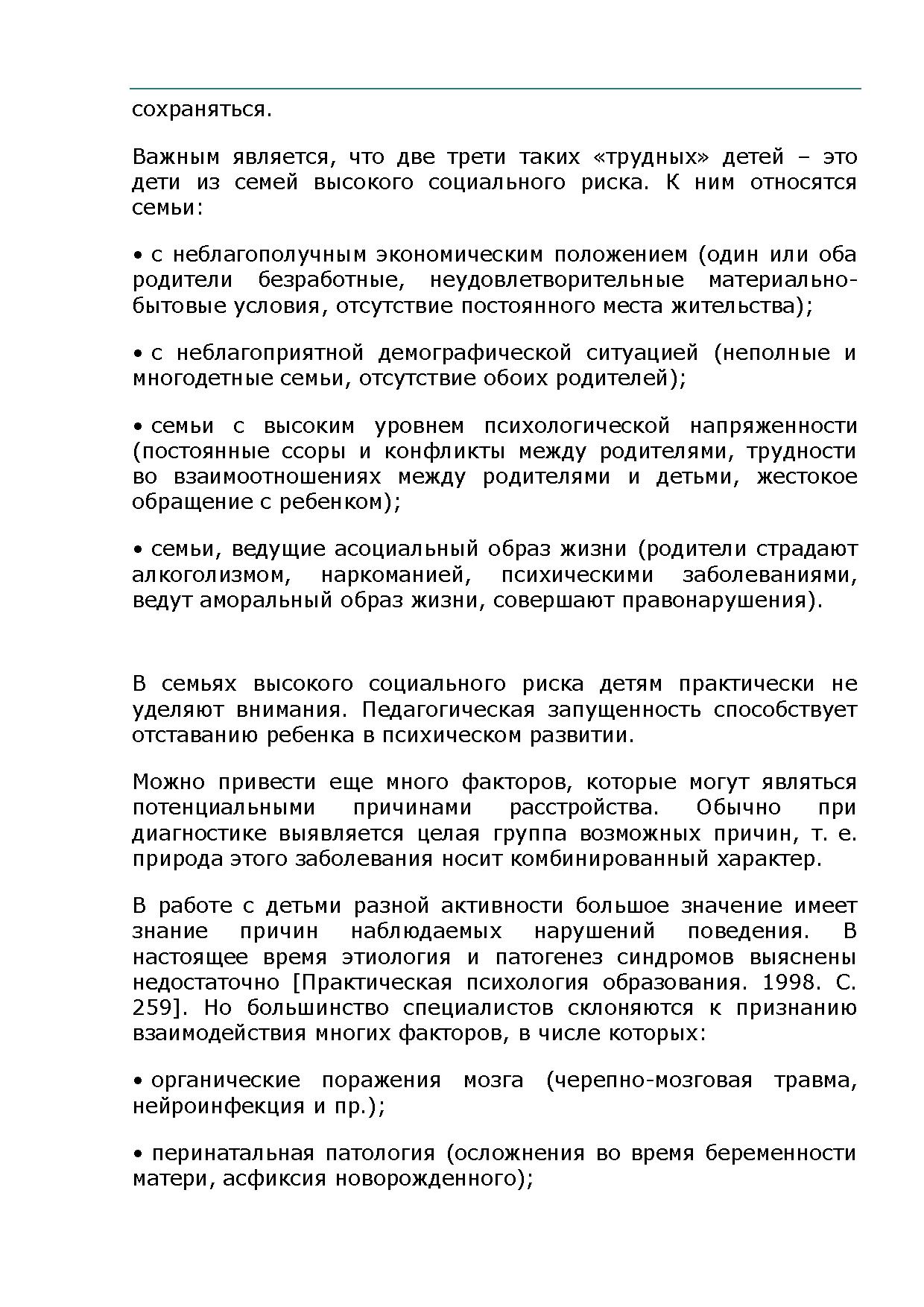 сохраняться.

Важным является, что две трети таких «трудных» детей – это дети из семей высокого социального риска. К ним относятся семьи:

• с неблагополучным экономическим положением (один или оба родители безработные, неудовлетворительные материально-бытовые условия, отсутствие постоянного места жительства);

• с неблагоприятной демографической ситуацией (неполные и многодетные семьи, отсутствие обоих родителей);

• семьи с высоким уровнем психологической напряженности (постоянные ссоры и конфликты между родителями, трудности во взаимоотношениях между родителями и детьми, жестокое обращение с ребенком);

• семьи, ведущие асоциальный образ жизни (родители страдают алкоголизмом, наркоманией, психическими заболеваниями, ведут аморальный образ жизни, совершают правонарушения).

В семьях высокого социального риска детям практически не уделяют внимания. Педагогическая запущенность способствует отставанию ребенка в психическом развитии.

Можно привести еще много факторов, которые могут являться потенциальными причинами расстройства. Обычно при диагностике выявляется целая группа возможных причин, т. е. природа этого заболевания носит комбинированный характер.

В работе с детьми разной активности большое значение имеет знание причин наблюдаемых нарушений поведения. В настоящее время этиология и патогенез синдромов выяснены недостаточно [Практическая психология образования. 1998. С. 259]. Но большинство специалистов склоняются к признанию взаимодействия многих факторов, в числе которых:

• органические поражения мозга (черепно-мозговая травма, нейроинфекция и пр.);

• перинатальная патология (осложнения во время беременности матери, асфиксия новорожденного);